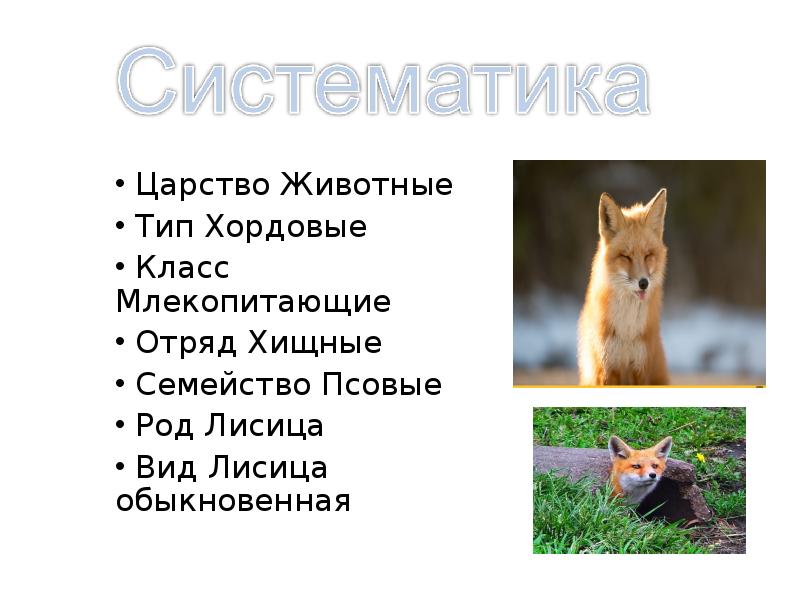 Систематика

• Царство Животные
• Тип Хордовые
• Класс Млекопитающие
• Отряд Хищные
• Семейство Псовые
• Род Лисица
• Вид Лисица обыкновенная